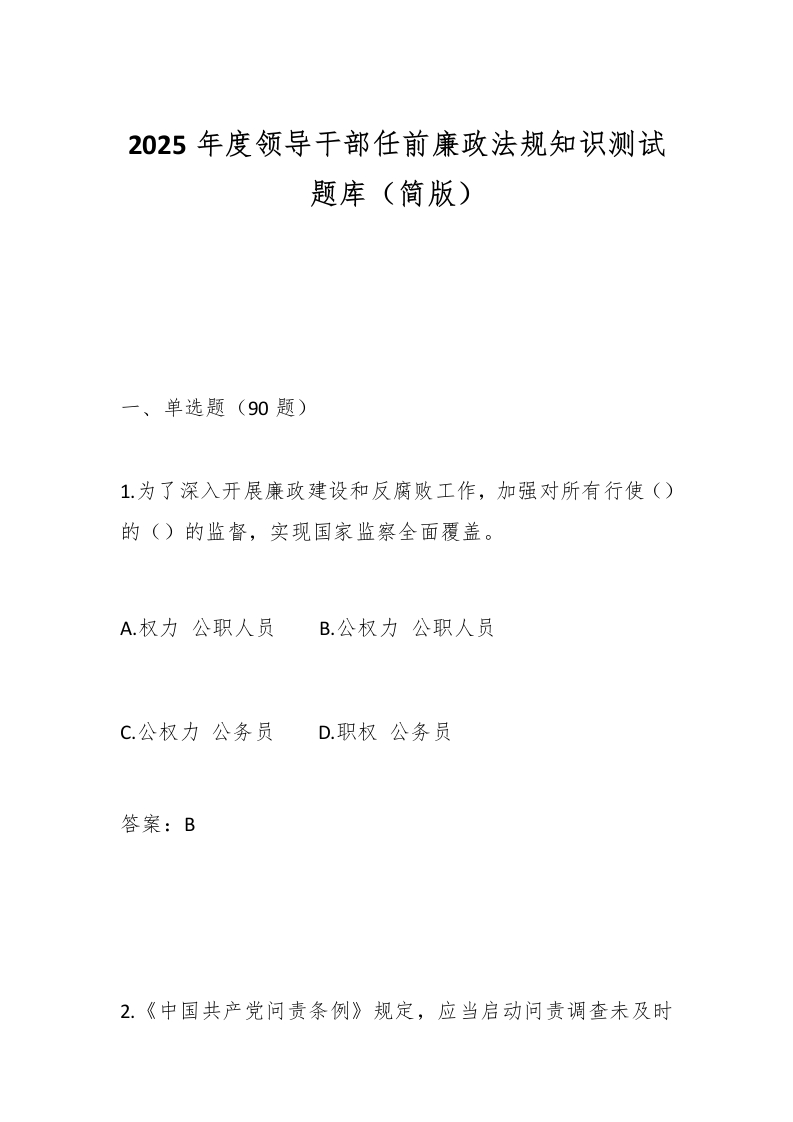 2025 年度领导干部任前廉政法规知识测试题库（简版）

一、单选题（90 题）

1.为了深入开展廉政建设和反腐败工作，加强对所有行使（）的（）的监督，实现国家监察全面覆盖。

A.权力 公职人员　B.公权力 公职人员

C.公权力 公务员　D.职权 公务员

答案：B

2.《中国共产党问责条例》规定，应当启动问责调查未及时